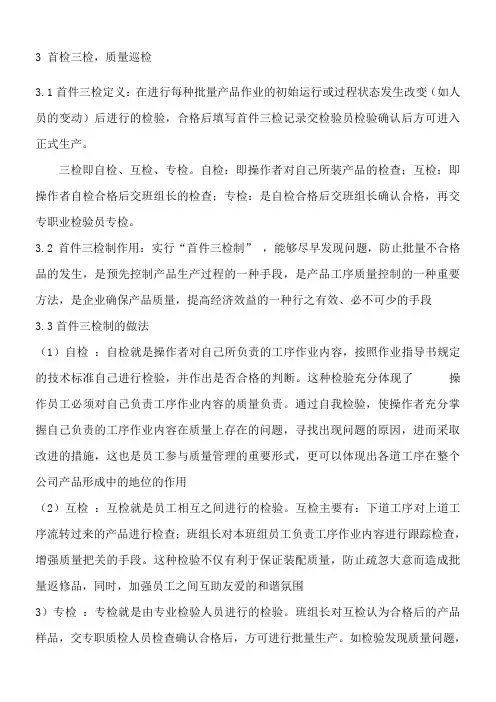 3 首检三检，质量巡检

3.1 首件三检定义：在进行每种批量产品作业的初始运行或过程状态发生改变（如人员的变动）后进行的检验，合格后填写首件三检记录交检验员检验确认后方可进入正式生产。

三检即自检、互检、专检。自检：即操作者对自己所装产品的检查；互检：即操作者自检合格后交班组长的检查；专检：是自检合格后交班组长确认合格，再交专职业检验员专检。

3.2 首件三检制作用：实行“首件三检制”，能够尽早发现问题，防止批量不合格品的发生，是预先控制产品生产过程的一种手段，是产品工序质量控制的一种重要方法，是企业确保产品质量，提高经济效益的一种行之有效、必不可少的手段

3.3 首件三检制的做法

（1）自检 ：自检就是操作者对自己所负责的工序作业内容，按照作业指导书规定的技术标准自己进行检验，并作出是否合格的判断。这种检验充分体现了 操作员工必须对自己负责工序作业内容的质量负责。通过自我检验，使操作者充分掌握自己负责的工序作业内容在质量上存在的问题，寻找出现问题的原因，进而采取改进的措施，这也是员工参与质量管理的重要形式，更可以体现出各道工序在整个公司产品形成中的地位的作用

（2）互检 ：互检就是员工相互之间进行的检验。互检主要有：下道工序对上道工序流转过来的产品进行检查；班组长对本班组员工负责工序作业内容进行跟踪检查，增强质量把关的手段。这种检验不仅有利于保证装配质量，防止疏忽大意而造成批量返修品，同时，加强员工之间互助友爱的和谐氛围

3）专检 ：专检就是由专业检验人员进行的检验。班组长对互检认为合格后的产品样品，交专职质检人员检查确认合格后，方可进行批量生产。如检验发现质量问题，